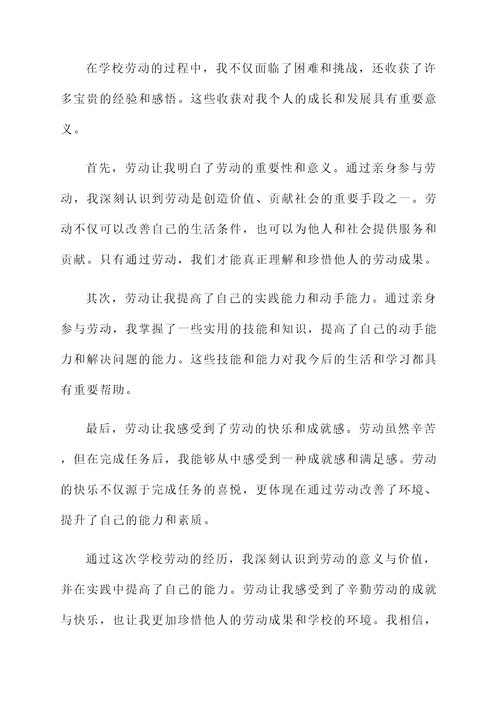 在学校劳动的过程中，我不仅面临了困难和挑战，还收获了许多宝贵的经验和感悟。这些收获对我个人的成长和发展具有重要意义。

首先，劳动让我明白了劳动的重要性和意义。通过亲身参与劳动，我深刻认识到劳动是创造价值、贡献社会的重要手段之一。劳动不仅可以改善自己的生活条件，也可以为他人和社会提供服务和贡献。只有通过劳动，我们才能真正理解和珍惜他人的劳动成果。

其次，劳动让我提高了自己的实践能力和动手能力。通过亲身参与劳动，我掌握了一些实用的技能和知识，提高了自己的动手能力和解决问题的能力。这些技能和能力对我今后的生活和学习都具有重要帮助。

最后，劳动让我感受到了劳动的快乐和成就感。劳动虽然辛苦，但在完成任务后，我能够从中感受到一种成就感和满足感。劳动的快乐不仅源于完成任务的喜悦，更体现在通过劳动改善了环境、提升了自己的能力和素质。

通过这次学校劳动的经历，我深刻认识到劳动的意义与价值，并在实践中提高了自己的能力。劳动让我感受到了辛勤劳动的成就与快乐，也让我更加珍惜他人的劳动成果和学校的环境。我相信，